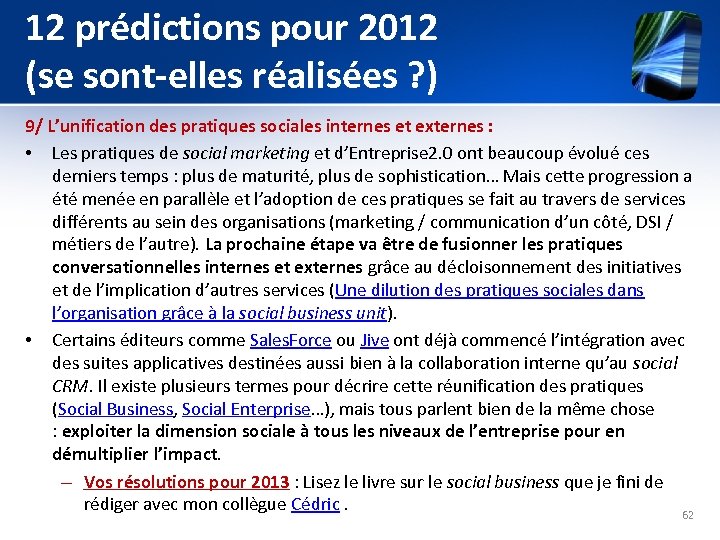 12 prédictions pour 2012 (se sont-elles réalisées ?)

9/ L'unification des pratiques sociales internes et externes :

• Les pratiques de social marketing et d'Entreprise2.0 ont beaucoup évolué ces derniers temps : plus de maturité, plus de sophistication… Mais cette progression a été menée en parallèle et l'adoption de ces pratiques se fait au travers de services différents au sein des organisations (marketing / communication d'un côté, DSI / métiers de l'autre). La prochaine étape va être de fusionner les pratiques conversationnelles internes et externes grâce au décloisonnement des initiatives et de l'implication d'autres services (Une dilution des pratiques sociales dans l'organisation grâce à la social business unit).

• Certains éditeurs comme SalesForce ou Jive ont déjà commencé l'intégration avec des suites applicatives destinées aussi bien à la collaboration interne qu'au social CRM. Il existe plusieurs termes pour décrire cette réunification des pratiques (Social Business, Social Enterprise…), mais tous parlent bien de la même chose : exploiter la dimension sociale à tous les niveaux de l'entreprise pour en démultiplier l'impact.

– Vos résolutions pour 2013 : Lisez le livre sur le social business que je fini de rédiger avec mon collègue Cédric .

62